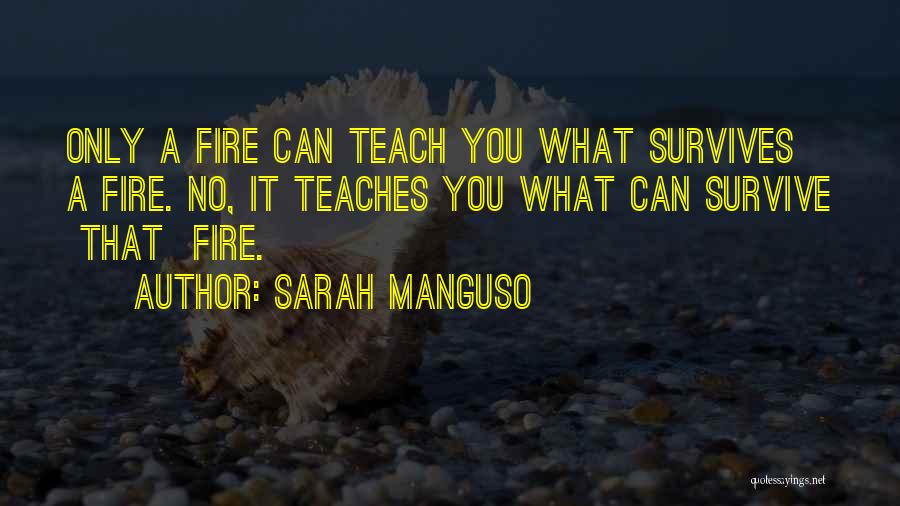 ONLY A FIRE CAN TEACH YOU WHAT SURVIVES A FIRE. NO, IT TEACHES YOU WHAT CAN SURVIVE THAT FIRE.

AUTHOR: SARAH MANGUSO

quotessayings.net